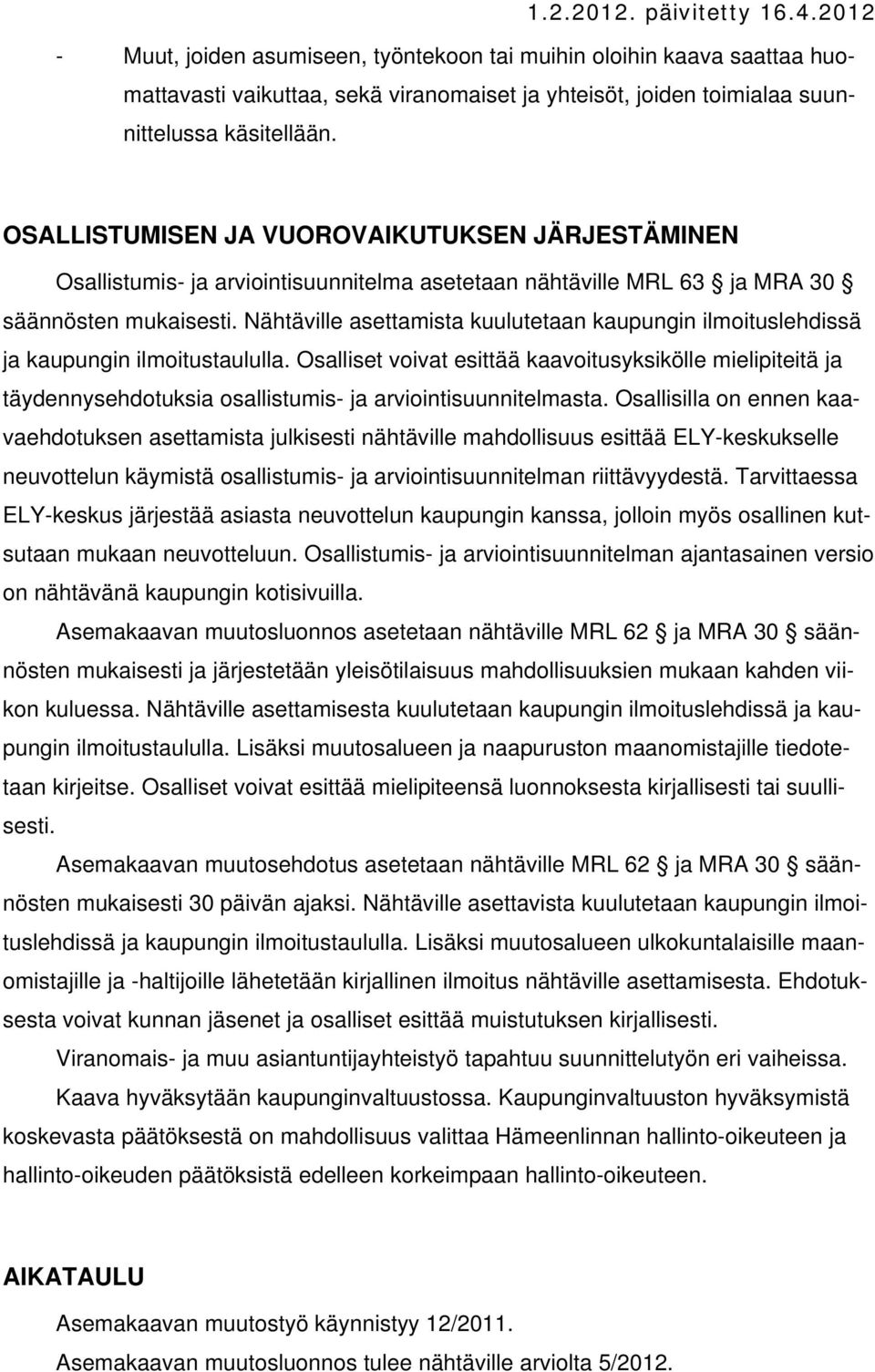 1.2.2012. päivitetty 16.4.2012

- Muut, joiden asumiseen, työntekoon tai muihin oloihin kaava saattaa huomattavasti vaikuttaa, sekä viranomaiset ja yhteisöt, joiden toimialaa suunnittelussa käsitellään.

OSALLISTUMISEN JA VUOROVAIKUTUKSEN JÄRJESTÄMINEN

Osallistumis- ja arviointisuunnitelma asetetaan nähtäville MRL 63 § ja MRA 30 § säännösten mukaisesti. Nähtäville asettamista kuulutetaan kaupungin ilmoituslehdissä ja kaupungin ilmoitustaululla. Osalliset voivat esittää kaavoitusyksikölle mielipiteitä ja täydennysehdotuksia osallistumis- ja arviointisuunnitelmasta. Osallisilla on ennen kaavaehdotuksen asettamista julkisesti nähtäville mahdollisuus esittää ELY-keskukselle neuvottelun käymistä osallistumis- ja arviointisuunnitelman riittävyydestä. Tarvittaessa ELY-keskus järjestää asiasta neuvottelun kaupungin kanssa, jolloin myös osallinen kutsutaan mukaan neuvotteluun. Osallistumis- ja arviointisuunnitelman ajantasainen versio on nähtävänä kaupungin kotisivuilla.

Asemakaavan muutosluonnos asetetaan nähtäville MRL 62 § ja MRA 30 § säännösten mukaisesti ja järjestetään yleisötilaisuus mahdollisuuksien mukaan kahden viikon kuluessa. Nähtäville asettamisesta kuulutetaan kaupungin ilmoituslehdissä ja kaupungin ilmoitustaululla. Lisäksi muutosalueen ja naapuruston maanomistajille tiedotetaan kirjeitse. Osalliset voivat esittää mielipiteensä luonnoksesta kirjallisesti tai suullisesti.

Asemakaavan muutosehdotus asetetaan nähtäville MRL 62 § ja MRA 30 § säännösten mukaisesti 30 päivän ajaksi. Nähtäville asettavista kuulutetaan kaupungin ilmoituslehdissä ja kaupungin ilmoitustaululla. Lisäksi muutosalueen ulkokuntalaisille maanomistajille ja -haltijoille lähetetään kirjallinen ilmoitus nähtäville asettamisesta. Ehdotuksesta voivat kunnan jäsenet ja osalliset esittää muistutuksen kirjallisesti.

Viranomais- ja muu asiantuntijayhteistyö tapahtuu suunnittelutyön eri vaiheissa.

Kaava hyväksytään kaupunginvaltuustossa. Kaupunginvaltuuston hyväksymistä koskevasta päätöksestä on mahdollisuus valittaa Hämeenlinnan hallinto-oikeuteen ja hallinto-oikeuden päätöksistä edelleen korkeimpaan hallinto-oikeuteen.

AIKATAULU

Asemakaavan muutostyö käynnistyy 12/2011.

Asemakaavan muutosluonnos tulee nähtäville arviolta 5/2012.